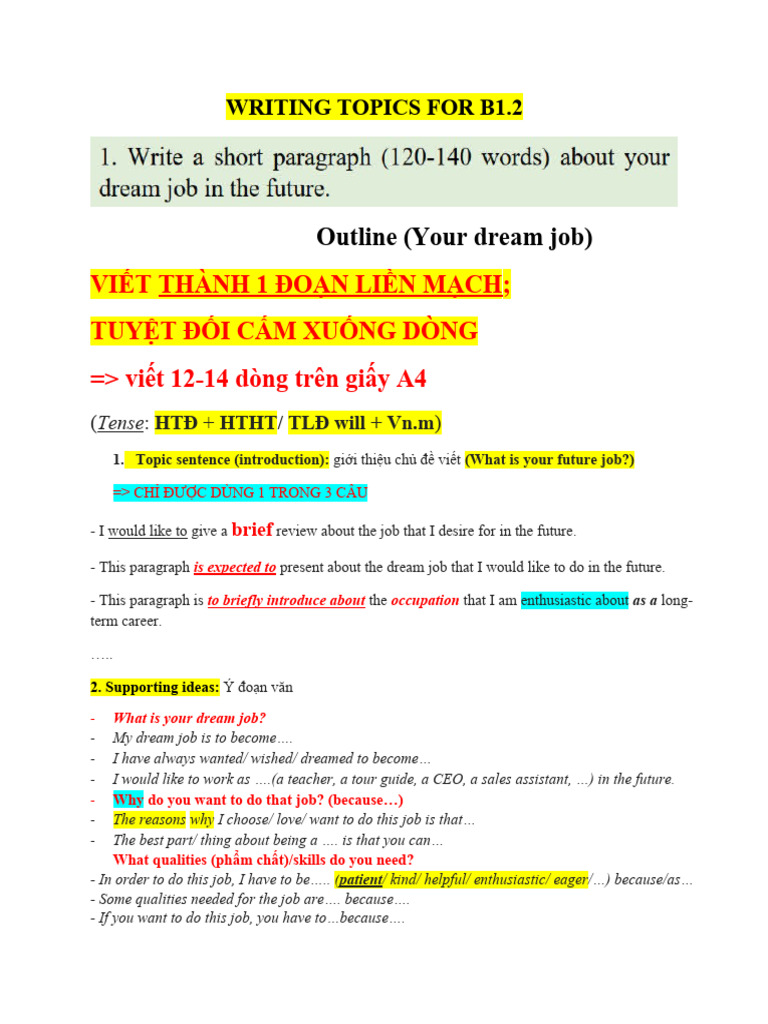 WRITING TOPICS FOR B1.2

1. Write a short paragraph (120-140 words) about your dream job in the future.

Outline (Your dream job)

VIẾT THÀNH 1 ĐOẠN LIỀN MẠCH;

TUYỆT ĐỐI CẤM XUỐNG DÒNG

=> viết 12-14 dòng trên giấy A4

(Tense: HTĐ + HTHT/ TLĐ will + Vn.m)

1. Topic sentence (introduction): giới thiệu chủ đề viết (What is your future job?)

=> CHỈ ĐƯỢC DÙNG 1 TRONG 3 CÂU

- I would like to give a brief review about the job that I desire for in the future.

- This paragraph is expected to present about the dream job that I would like to do in the future.

- This paragraph is to briefly introduce about the occupation that I am enthusiastic about as a long-term career.

…..

2. Supporting ideas: Ý đoạn văn

- What is your dream job?
- My dream job is to become….
- I have always wanted/ wished/ dreamed to become…
- I would like to work as ….(a teacher, a tour guide, a CEO, a sales assistant, …) in the future.
- Why do you want to do that job? (because…)
- The reasons why I choose/ love/ want to do this job is that…
- The best part/ thing about being a …. is that you can…
What qualities (phẩm chất)/skills do you need?
- In order to do this job, I have to be….. (patient/ kind/ helpful/ enthusiastic/ eager/…) because/as…
- Some qualities needed for the job are…. because….
- If you want to do this job, you have to…because….